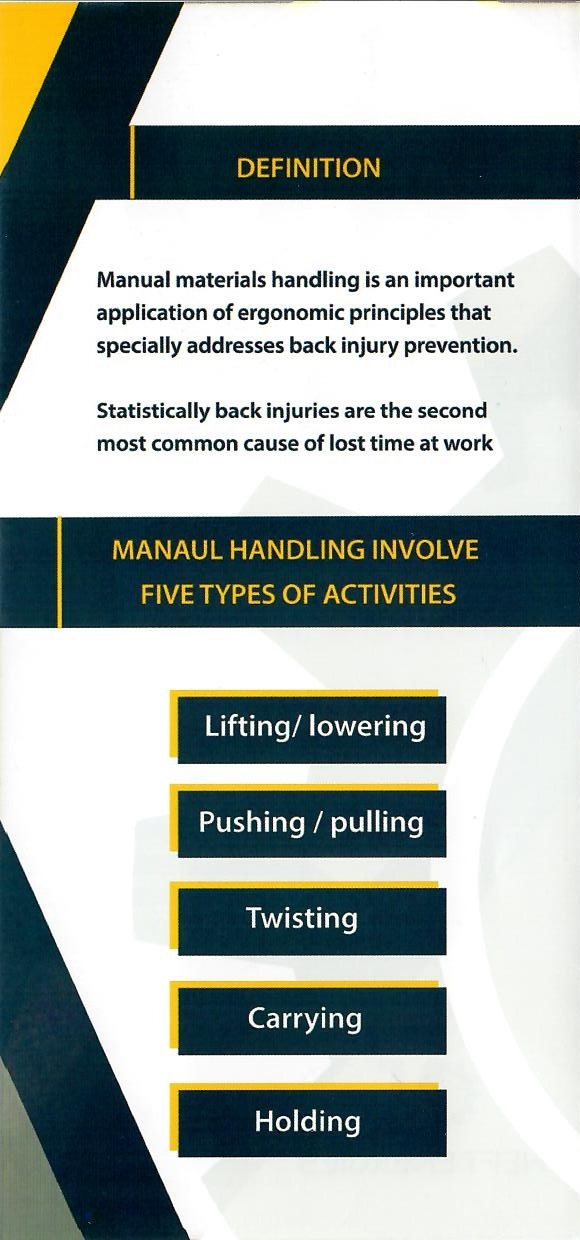 DEFINITION

Manual materials handling is an important application of ergonomic principles that specially addresses back injury prevention.

Statistically back injuries are the second most common cause of lost time at work

MANAUL HANDLING INVOLVE FIVE TYPES OF ACTIVITIES

Lifting/ lowering

Pushing / pulling

Twisting

Carrying

Holding